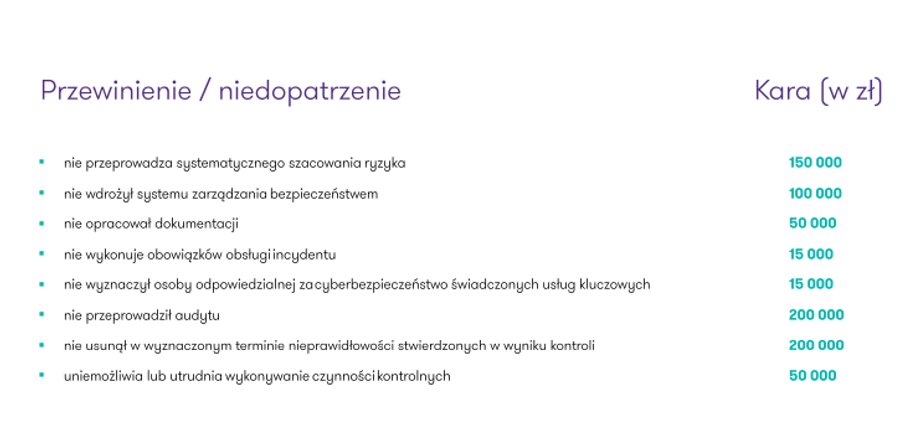 | Przewinienie / niedopatrzenie | Kara (w zł) |
|---|---|
| nie przeprowadza systematycznego szacowania ryzyka | 150 000 |
| nie wdrożył systemu zarządzania bezpieczeństwem | 100 000 |
| nie opracował dokumentacji | 50 000 |
| nie wykonuje obowiązków obsługi incydentu | 15 000 |
| nie wyznaczył osoby odpowiedzialnej za cyberbezpieczeństwo świadczonych usług kluczowych | 15 000 |
| nie przeprowadził audytu | 200 000 |
| nie usunął w wyznaczonym terminie nieprawidłowości stwierdzonych w wyniku kontroli | 200 000 |
| uniemożliwia lub utrudnia wykonywanie czynności kontrolnych | 50 000 |